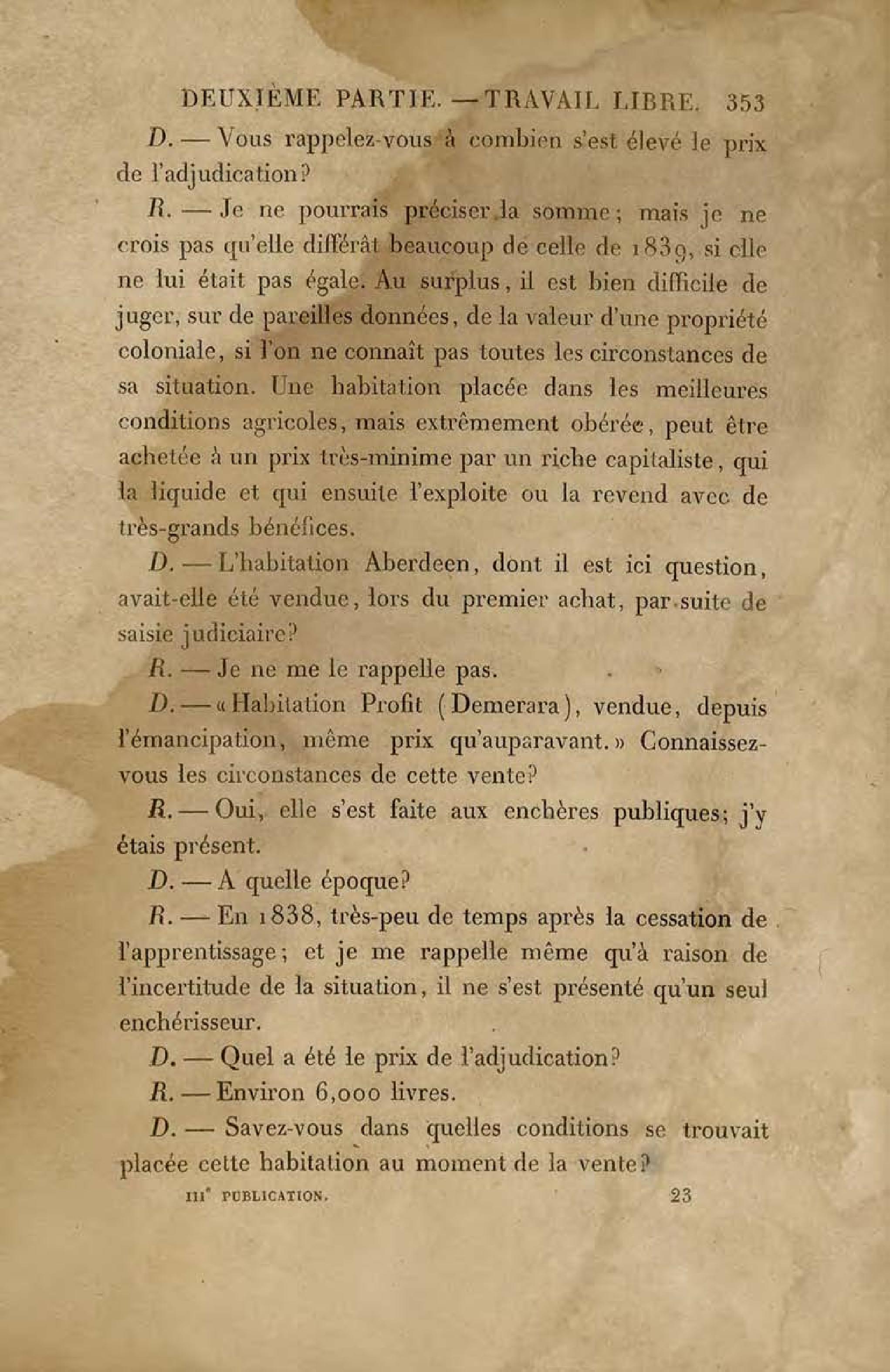 DEUXIÈME PARTIE. — TRAVAIL LIBRE. 353

D. — Vous rappelez-vous à combien s'est élevé le prix de l'adjudication?

R. — Je ne pourrais préciser la somme; mais je ne crois pas qu'elle différât beaucoup de celle de 1839, si elle ne lui était pas égale. Au surplus, il est bien difficile de juger, sur de pareilles données, de la valeur d'une propriété coloniale, si l'on ne connaît pas toutes les circonstances de sa situation. Une habitation placée dans les meilleures conditions agricoles, mais extrêmement obérée, peut être achetée à un prix très-minime par un riche capitaliste, qui la liquide et qui ensuite l'exploite ou la revend avec de très-grands bénéfices.

D. — L'habitation Aberdeen, dont il est ici question, avait-elle été vendue, lors du premier achat, par suite de saisie judiciaire?

R. — Je ne me le rappelle pas.

D. — «Habitation Profit (Demerara), vendue, depuis l'émancipation, même prix qu'auparavant.» Connaissez-vous les circonstances de cette vente?

R. — Oui, elle s'est faite aux enchères publiques; j'y étais présent.

D. — A quelle époque?

R. — En 1838, très-peu de temps après la cessation de l'apprentissage; et je me rappelle même qu'à raison de l'incertitude de la situation, il ne s'est présenté qu'un seul enchérisseur.

D. — Quel a été le prix de l'adjudication?

R. — Environ 6,000 livres.

D. — Savez-vous dans quelles conditions se trouvait placée cette habitation au moment de la vente?

IIIe PUBLICATION. 23